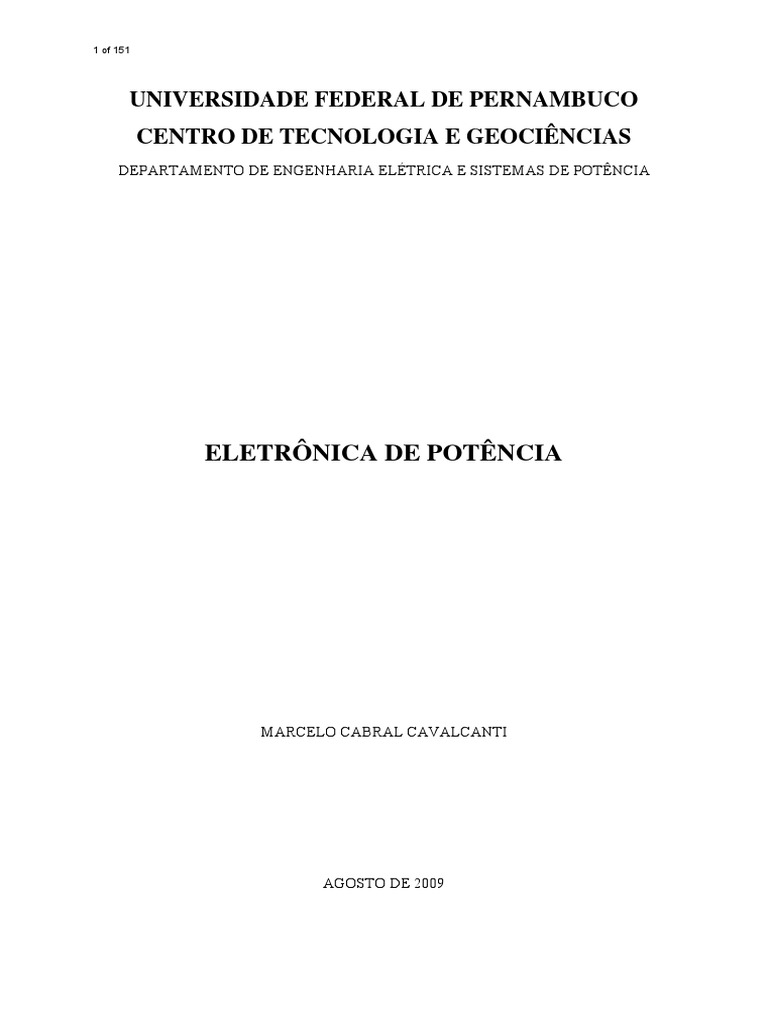 1 of 151

UNIVERSIDADE FEDERAL DE PERNAMBUCO

CENTRO DE TECNOLOGIA E GEOCIÊNCIAS

DEPARTAMENTO DE ENGENHARIA ELÉTRICA E SISTEMAS DE POTÊNCIA

ELETRÔNICA DE POTÊNCIA

MARCELO CABRAL CAVALCANTI

AGOSTO DE 2009